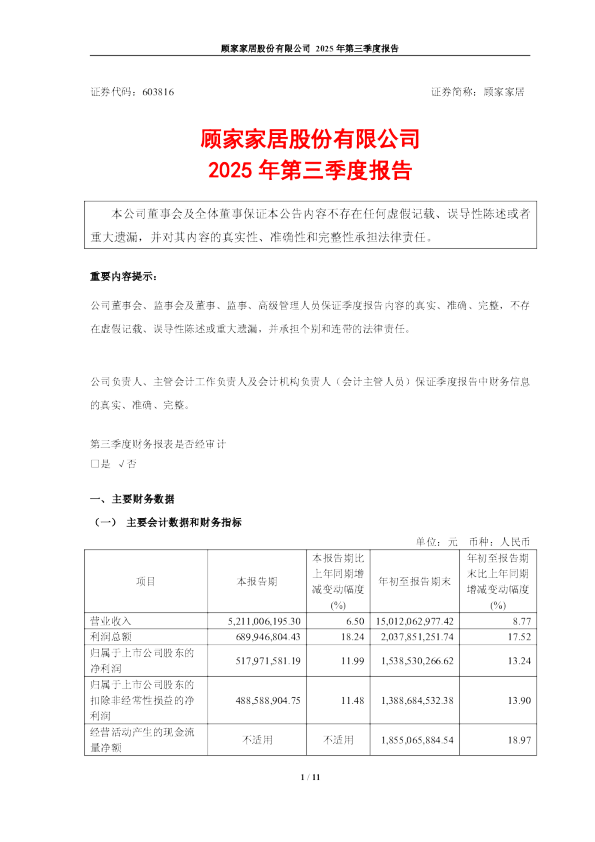 顾家家居股份有限公司 2025 年第三季度报告

证券代码：603816 证券简称：顾家家居

顾家家居股份有限公司
2025 年第三季度报告

本公司董事会及全体董事保证本公告内容不存在任何虚假记载、误导性陈述或者重大遗漏，并对其内容的真实性、准确性和完整性承担法律责任。

重要内容提示：

公司董事会、监事会及董事、监事、高级管理人员保证季度报告内容的真实、准确、完整，不存在虚假记载、误导性陈述或重大遗漏，并承担个别和连带的法律责任。

公司负责人、主管会计工作负责人及会计机构负责人（会计主管人员）保证季度报告中财务信息的真实、准确、完整。

第三季度财务报表是否经审计
□是 √否

一、主要财务数据

（一） 主要会计数据和财务指标

单位：元 币种：人民币

| 项目 | 本报告期 | 本报告期比上年同期增减变动幅度(%) | 年初至报告期末 | 年初至报告期末比上年同期增减变动幅度(%) |
|---|---|---|---|---|
| 营业收入 | 5,211,006,195.30 | 6.50 | 15,012,062,977.42 | 8.77 |
| 利润总额 | 689,946,804.43 | 18.24 | 2,037,851,251.74 | 17.52 |
| 归属于上市公司股东的净利润 | 517,971,581.19 | 11.99 | 1,538,530,266.62 | 13.24 |
| 归属于上市公司股东的扣除非经常性损益的净利润 | 488,588,904.75 | 11.48 | 1,388,684,532.38 | 13.90 |
| 经营活动产生的现金流量净额 | 不适用 | 不适用 | 1,855,065,884.54 | 18.97 |

1 / 11